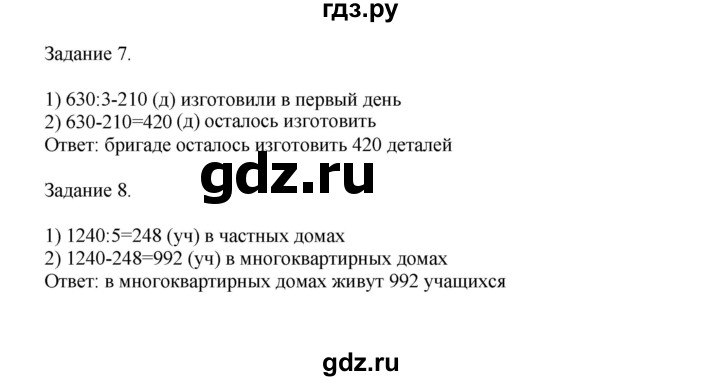 гдз.ру

Задание 7.

1) 630:3-210 (д) изготовили в первый день
2) 630-210=420 (д) осталось изготовить
Ответ: бригаде осталось изготовить 420 деталей

gdz.ru

Задание 8.

1) 1240:5=248 (уч) в частных домах
2) 1240-248=992 (уч) в многоквартирных домах
Ответ: в многоквартирных домах живут 992 учащихся

gdz.ru